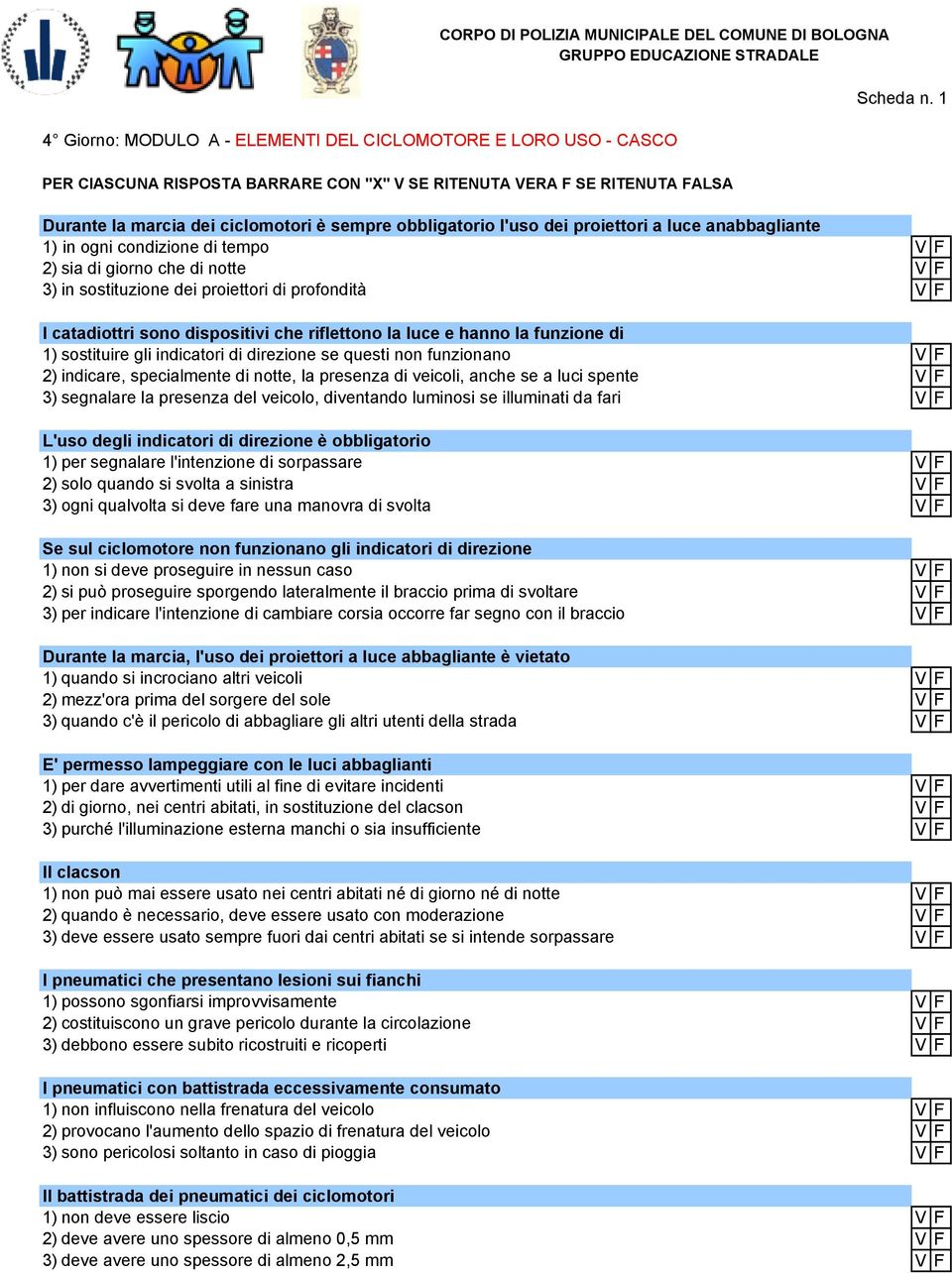 CORPO DI POLIZIA MUNICIPALE DEL COMUNE DI BOLOGNA
GRUPPO EDUCAZIONE STRADALE

Scheda n. 1

4° Giorno: MODULO A - ELEMENTI DEL CICLOMOTORE E LORO USO - CASCO

PER CIASCUNA RISPOSTA BARRARE CON "X" V SE RITENUTA VERA F SE RITENUTA FALSA

Durante la marcia dei ciclomotori è sempre obbligatorio l'uso dei proiettori a luce anabbagliante
1) in ogni condizione di tempo V F
2) sia di giorno che di notte V F
3) in sostituzione dei proiettori di profondità V F

I catadiottri sono dispositivi che riflettono la luce e hanno la funzione di
1) sostituire gli indicatori di direzione se questi non funzionano V F
2) indicare, specialmente di notte, la presenza di veicoli, anche se a luci spente V F
3) segnalare la presenza del veicolo, diventando luminosi se illuminati da fari V F

L'uso degli indicatori di direzione è obbligatorio
1) per segnalare l'intenzione di sorpassare V F
2) solo quando si svolta a sinistra V F
3) ogni qualvolta si deve fare una manovra di svolta V F

Se sul ciclomotore non funzionano gli indicatori di direzione
1) non si deve proseguire in nessun caso V F
2) si può proseguire sporgendo lateralmente il braccio prima di svoltare V F
3) per indicare l'intenzione di cambiare corsia occorre far segno con il braccio V F

Durante la marcia, l'uso dei proiettori a luce abbagliante è vietato
1) quando si incrociano altri veicoli V F
2) mezz'ora prima del sorgere del sole V F
3) quando c'è il pericolo di abbagliare gli altri utenti della strada V F

E' permesso lampeggiare con le luci abbaglianti
1) per dare avvertimenti utili al fine di evitare incidenti V F
2) di giorno, nei centri abitati, in sostituzione del clacson V F
3) purché l'illuminazione esterna manchi o sia insufficiente V F

Il clacson
1) non può mai essere usato nei centri abitati né di giorno né di notte V F
2) quando è necessario, deve essere usato con moderazione V F
3) deve essere usato sempre fuori dai centri abitati se si intende sorpassare V F

I pneumatici che presentano lesioni sui fianchi
1) possono sgonfiarsi improvvisamente V F
2) costituiscono un grave pericolo durante la circolazione V F
3) debbono essere subito ricostruiti e ricoperti V F

I pneumatici con battistrada eccessivamente consumato
1) non influiscono nella frenatura del veicolo V F
2) provocano l'aumento dello spazio di frenatura del veicolo V F
3) sono pericolosi soltanto in caso di pioggia V F

Il battistrada dei pneumatici dei ciclomotori
1) non deve essere liscio V F
2) deve avere uno spessore di almeno 0,5 mm V F
3) deve avere uno spessore di almeno 2,5 mm V F